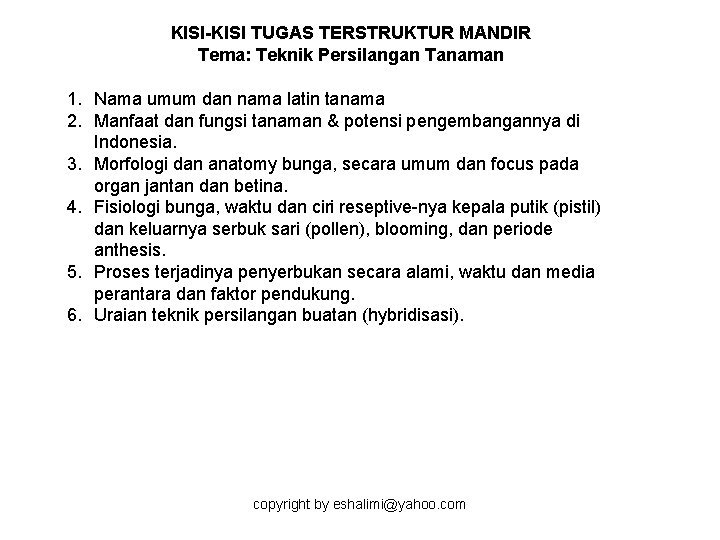 KISI-KISI TUGAS TERSTRUKTUR MANDIR
Tema: Teknik Persilangan Tanaman

1. Nama umum dan nama latin tanama
2. Manfaat dan fungsi tanaman & potensi pengembangannya di Indonesia.
3. Morfologi dan anatomy bunga, secara umum dan focus pada organ jantan dan betina.
4. Fisiologi bunga, waktu dan ciri reseptive-nya kepala putik (pistil) dan keluarnya serbuk sari (pollen), blooming, dan periode anthesis.
5. Proses terjadinya penyerbukan secara alami, waktu dan media perantara dan faktor pendukung.
6. Uraian teknik persilangan buatan (hybridisasi).

copyright by eshalimi@yahoo.com